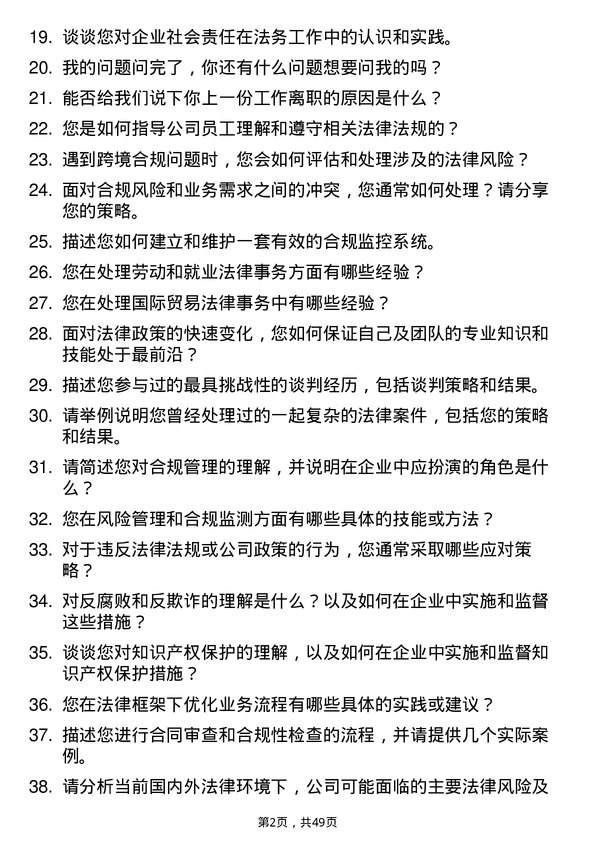 19. 谈谈您对企业社会责任在法务工作中的认识和实践。

20. 我的问题问完了，你还有什么问题想要问我的吗？

21. 能否给我们说下你上一份工作离职的原因是什么？

22. 您是如何指导公司员工理解和遵守相关法律法规的？

23. 遇到跨境合规问题时，您会如何评估和处理涉及的法律风险？

24. 面对合规风险和业务需求之间的冲突，您通常如何处理？请分享您的策略。

25. 描述您如何建立和维护一套有效的合规监控系统。

26. 您在处理劳动和就业法律事务方面有哪些经验？

27. 您在处理国际贸易法律事务中有哪些经验？

28. 面对法律政策的快速变化，您如何保证自己及团队的专业知识和技能处于最前沿？

29. 描述您参与过的最具挑战性的谈判经历，包括谈判策略和结果。

30. 请举例说明您曾经处理过的一起复杂的法律案件，包括您的策略和结果。

31. 请简述您对合规管理的理解，并说明在企业中应扮演的角色是什么？

32. 您在风险管理和合规监测方面有哪些具体的技能或方法？

33. 对于违反法律法规或公司政策的行为，您通常采取哪些应对策略？

34. 对反腐败和反欺诈的理解是什么？以及如何在企业中实施和监督这些措施？

35. 谈谈您对知识产权保护的理解，以及如何在企业中实施和监督知识产权保护措施？

36. 您在法律框架下优化业务流程有哪些具体的实践或建议？

37. 描述您进行合同审查和合规性检查的流程，并请提供几个实际案例。

38. 请分析当前国内外法律环境下，公司可能面临的主要法律风险及

第2页，共49页